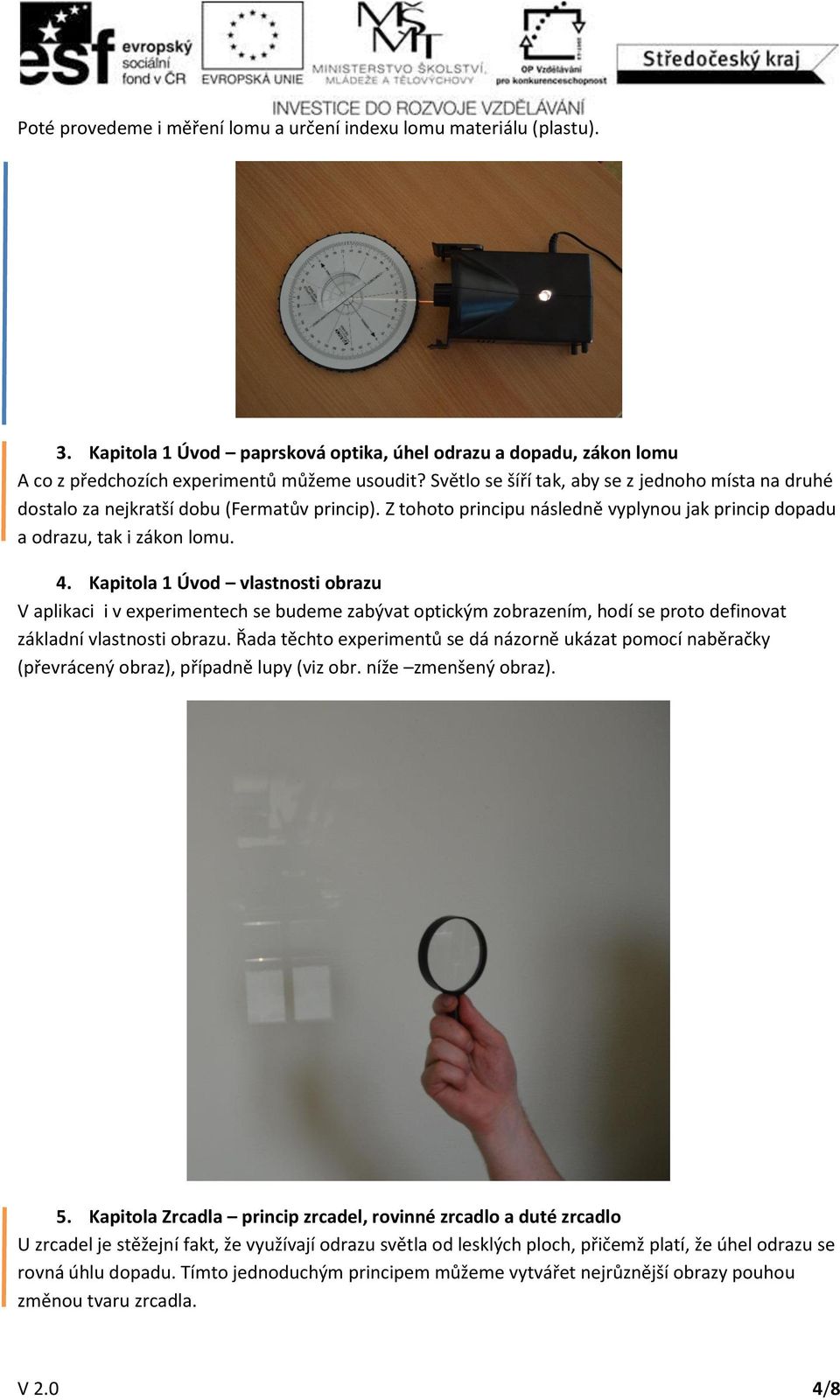 esf evropský sociální fond v ČR EVROPSKÁ UNIE MŠMT MINISTERSTVO ŠKOLSTVÍ, MLÁDEŽE A TĚLOVÝCHOVY OP Vzdělávání pro konkurenceschopnost Středočeský kraj
INVESTICE DO ROZVOJE VZDĚLÁVÁNÍ

Poté provedeme i měření lomu a určení indexu lomu materiálu (plastu).

3. Kapitola 1 Úvod – paprsková optika, úhel odrazu a dopadu, zákon lomu
A co z předchozích experimentů můžeme usoudit? Světlo se šíří tak, aby se z jednoho místa na druhé dostalo za nejkratší dobu (Fermatův princip). Z tohoto principu následně vyplynou jak princip dopadu a odrazu, tak i zákon lomu.

4. Kapitola 1 Úvod – vlastnosti obrazu
V aplikaci i v experimentech se budeme zabývat optickým zobrazením, hodí se proto definovat základní vlastnosti obrazu. Řada těchto experimentů se dá názorně ukázat pomocí naběračky (převrácený obraz), případně lupy (viz obr. níže –zmenšený obraz).

5. Kapitola Zrcadla – princip zrcadel, rovinné zrcadlo a duté zrcadlo
U zrcadel je stěžejní fakt, že využívají odrazu světla od lesklých ploch, přičemž platí, že úhel odrazu se rovná úhlu dopadu. Tímto jednoduchým principem můžeme vytvářet nejrůznější obrazy pouhou změnou tvaru zrcadla.

V 2.0 4/8